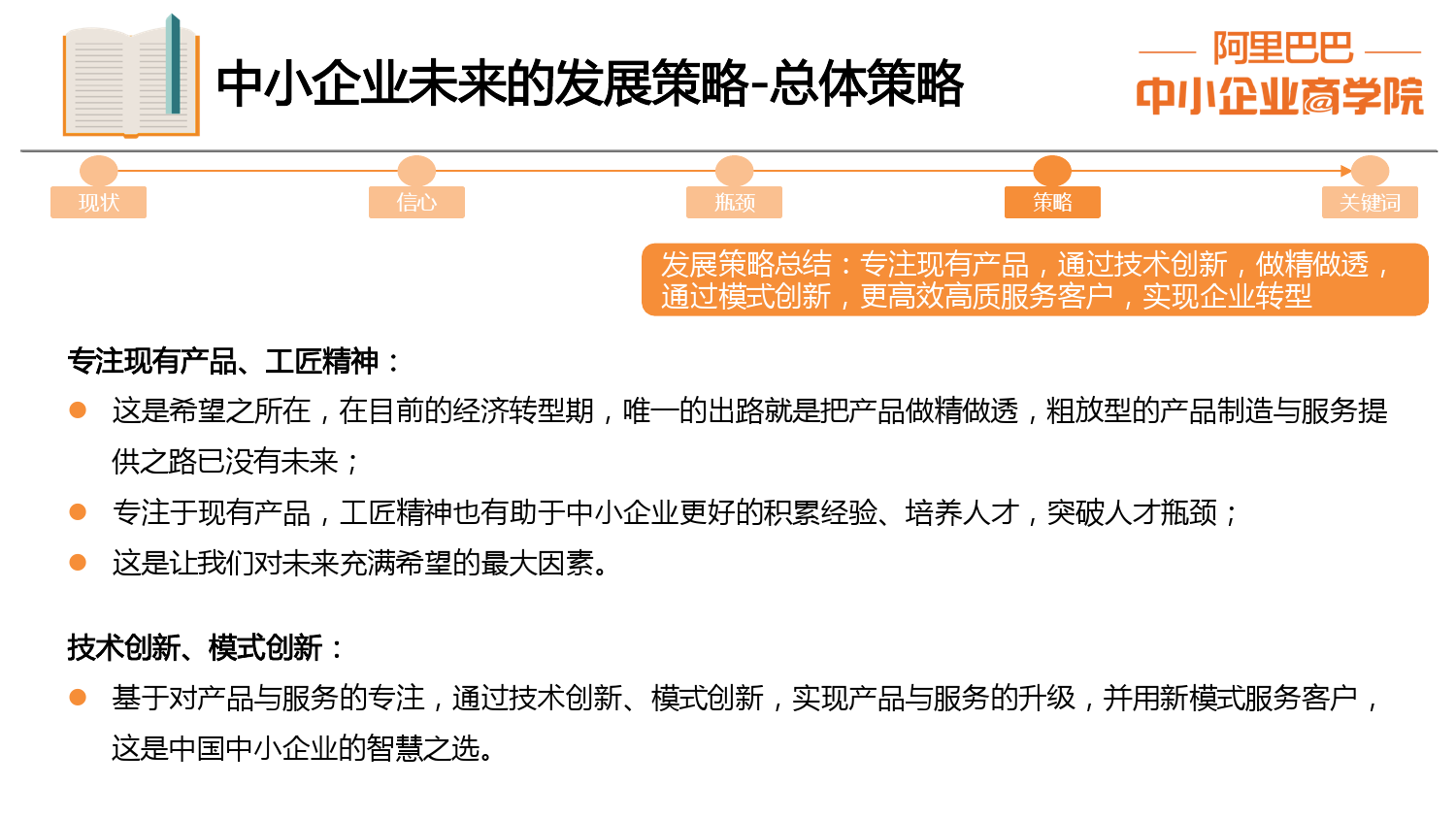 中小企业未来的发展策略-总体策略

阿里巴巴
中小企业商学院

现状
信心
瓶颈
策略
关键词

发展策略总结：专注现有产品，通过技术创新，做精做透，通过模式创新，更高效高质服务客户，实现企业转型

专注现有产品、工匠精神：

这是希望之所在，在目前的经济转型期，唯一的出路就是把产品做精做透，粗放型的产品制造与服务提供之路已没有未来；

专注于现有产品，工匠精神也有助于中小企业更好的积累经验、培养人才，突破人才瓶颈；

这是让我们对未来充满希望的最大因素。

技术创新、模式创新：

基于对产品与服务的专注，通过技术创新、模式创新，实现产品与服务的升级，并用新模式服务客户，这是中国中小企业的智慧之选。